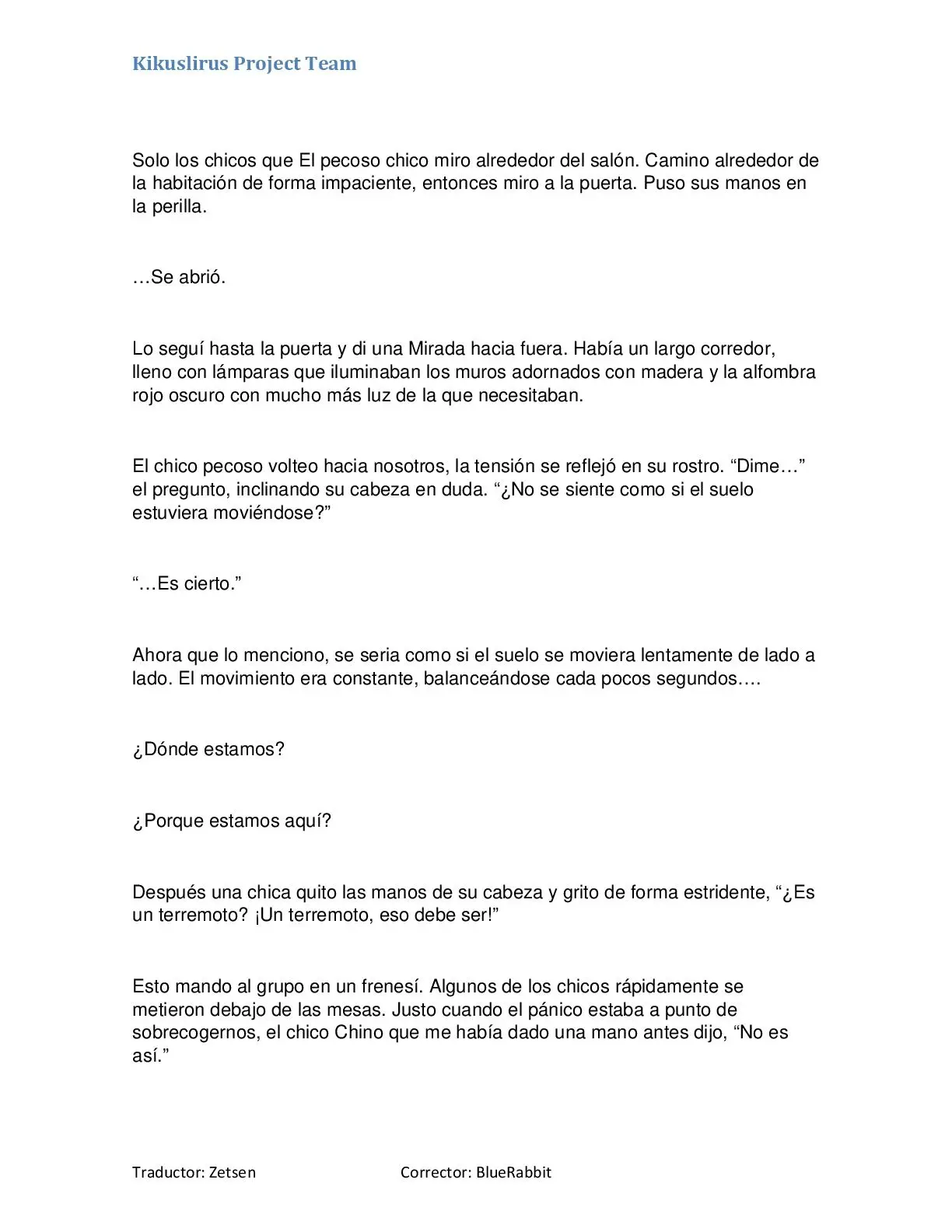 Kikuslirus Project Team

Solo los chicos que El pecoso chico miro alrededor del salón. Camino alrededor de la habitación de forma impaciente, entonces miro a la puerta. Puso sus manos en la perilla.

…Se abrió.

Lo seguí hasta la puerta y di una Mirada hacia fuera. Había un largo corredor, lleno con lámparas que iluminaban los muros adornados con madera y la alfombra rojo oscuro con mucho más luz de la que necesitaban.

El chico pecoso volteo hacia nosotros, la tensión se reflejó en su rostro. “Dime…” el pregunto, inclinando su cabeza en duda. “¿No se siente como si el suelo estuviera moviéndose?”

“…Es cierto.”

Ahora que lo menciono, se seria como si el suelo se moviera lentamente de lado a lado. El movimiento era constante, balanceándose cada pocos segundos….

¿Dónde estamos?

¿Porque estamos aquí?

Después una chica quito las manos de su cabeza y grito de forma estridente, “¿Es un terremoto? ¡Un terremoto, eso debe ser!”

Esto mando al grupo en un frenesí. Algunos de los chicos rápidamente se metieron debajo de las mesas. Justo cuando el pánico estaba a punto de sobrecogernos, el chico Chino que me había dado una mano antes dijo, “No es así.”

Traductor: Zetsen Corrector: BlueRabbit